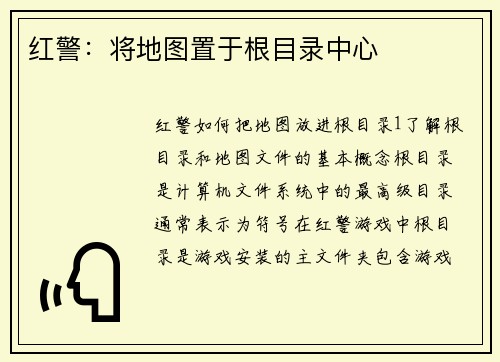 红警：将地图置于根目录中心

红警如何把地图放进根目录1了解根目录和地图文件的基本概念根目录是计算机文件系统中的最高级目录通常表示为符号在红警游戏中根目录是游戏安装的主文件夹包含游戏